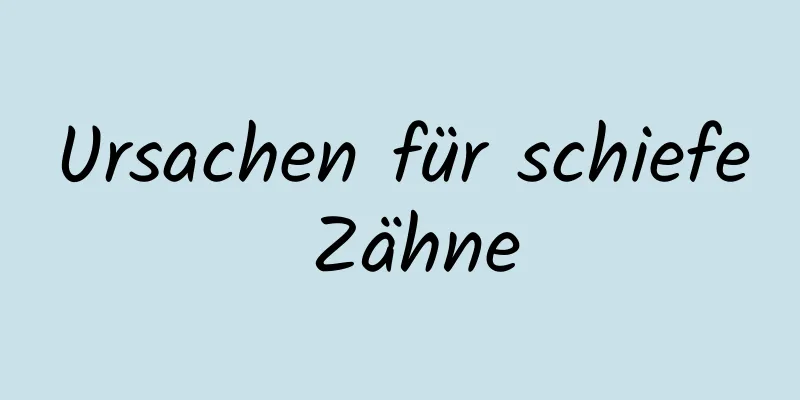 Ursachen für schiefe Zähne